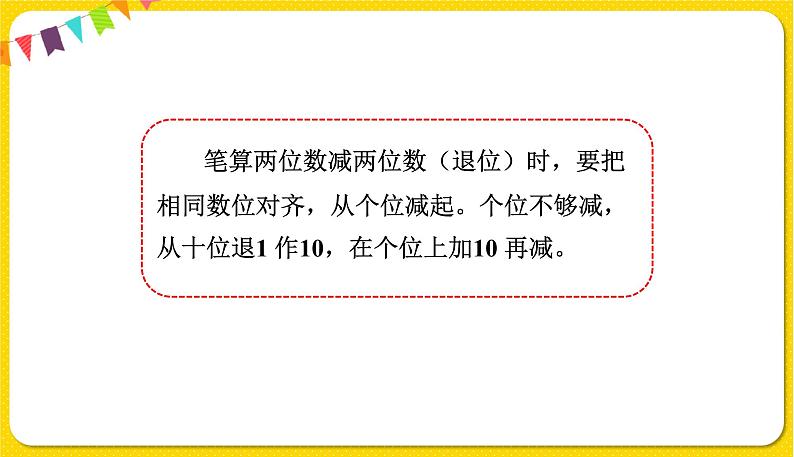 笔算两位数减两位数（退位）时，要把相同数位对齐，从个位减起。个位不够减，从十位退1 作10，在个位上加10 再减。